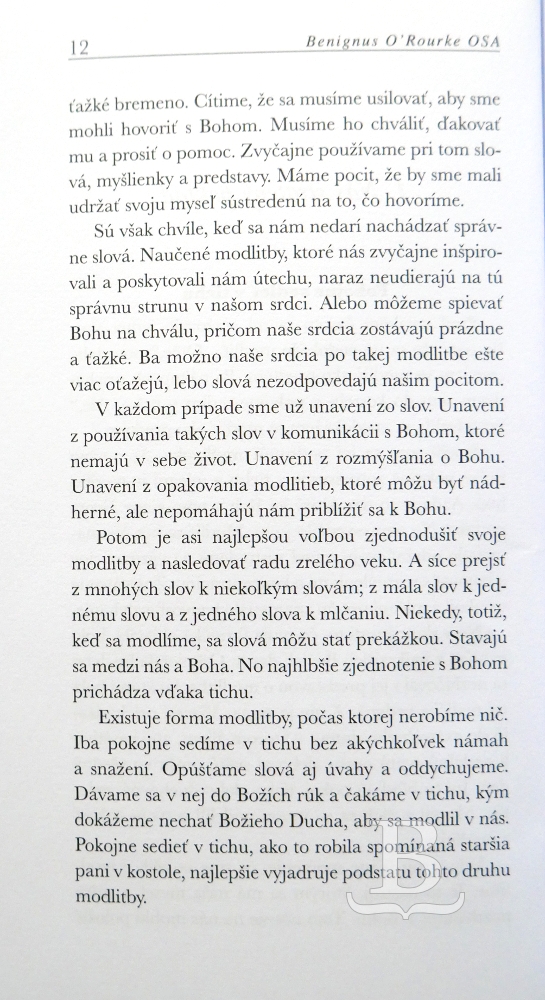 12 Benignus O'Rourke OSA

ťažké bremeno. Cítime, že sa musíme usilovať, aby sme mohli hovoriť s Bohom. Musíme ho chváliť, ďakovať mu a prosiť o pomoc. Zvyčajne používame pri tom slová, myšlienky a predstavy. Máme pocit, že by sme mali udržať svoju myseľ sústredenú na to, čo hovoríme.

Sú však chvíle, keď sa nám nedarí nachádzať správne slová. Naučené modlitby, ktoré nás zvyčajne inšpirovali a poskytovali nám útechu, naraz neudierajú na tú správnu strunu v našom srdci. Alebo môžeme spievať Bohu na chválu, pričom naše srdcia zostávajú prázdne a ťažké. Ba možno naše srdcia po takej modlitbe ešte viac oťažejú, lebo slová nezodpovedajú našim pocitom.

V každom prípade sme už unavení zo slov. Unavení z používania takých slov v komunikácii s Bohom, ktoré nemajú v sebe život. Unavení z rozmýšľania o Bohu. Unavení z opakovania modlitieb, ktoré môžu byť nádherné, ale nepomáhajú nám priblížiť sa k Bohu.

Potom je asi najlepšou voľbou zjednodušiť svoje modlitby a nasledovať radu zrelého veku. A síce prejsť z mnohých slov k niekoľkým slovám; z mála slov k jednému slovu a z jedného slova k mlčaniu. Niekedy, totiž, keď sa modlíme, sa slová môžu stať prekážkou. Stavajú sa medzi nás a Boha. No najhlbšie zjednotenie s Bohom prichádza vďaka tichu.

Existuje forma modlitby, počas ktorej nerobíme nič. Iba pokojne sedíme v tichu bez akýchkoľvek námah a snažení. Opúšťame slová aj úvahy a oddychujeme. Dávame sa v nej do Božích rúk a čakáme v tichu, kým dokážeme nechať Božieho Ducha, aby sa modlil v nás. Pokojne sedieť v tichu, ako to robila spomínaná staršia pani v kostole, najlepšie vyjadruje podstatu tohto druhu modlitby.